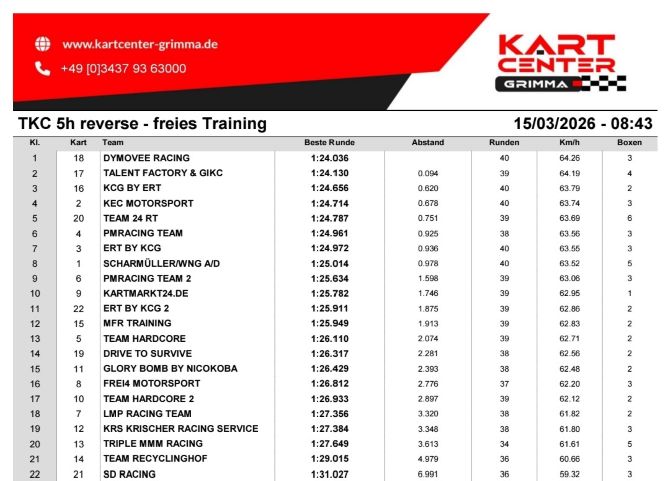 www.kartcenter-grimma.de

+49 [0]3437 93 63000

KART CENTER GRIMMA

TKC 5h reverse - freies Training

15/03/2026 - 08:43

| Kl. | Kart | Team | Beste Runde | Abstand | Runden | Km/h | Boxen |
|---|---|---|---|---|---|---|---|
| 1 | 18 | DYMOVEE RACING | 1:24.036 | | 40 | 64.26 | 3 |
| 2 | 17 | TALENT FACTORY & GIKC | 1:24.130 | 0.094 | 39 | 64.19 | 4 |
| 3 | 16 | KCG BY ERT | 1:24.656 | 0.620 | 40 | 63.79 | 2 |
| 4 | 2 | KEC MOTORSPORT | 1:24.714 | 0.678 | 40 | 63.74 | 3 |
| 5 | 20 | TEAM 24 RT | 1:24.787 | 0.751 | 39 | 63.69 | 6 |
| 6 | 4 | PMRACING TEAM | 1:24.961 | 0.925 | 38 | 63.56 | 3 |
| 7 | 3 | ERT BY KCG | 1:24.972 | 0.936 | 40 | 63.55 | 3 |
| 8 | 1 | SCHARMÜLLER/WNG A/D | 1:25.014 | 0.978 | 40 | 63.52 | 5 |
| 9 | 6 | PMRACING TEAM 2 | 1:25.634 | 1.598 | 39 | 63.06 | 3 |
| 10 | 9 | KARTMARKT24.DE | 1:25.782 | 1.746 | 39 | 62.95 | 1 |
| 11 | 22 | ERT BY KCG 2 | 1:25.911 | 1.875 | 39 | 62.86 | 2 |
| 12 | 15 | MFR TRAINING | 1:25.949 | 1.913 | 39 | 62.83 | 2 |
| 13 | 5 | TEAM HARDCORE | 1:26.110 | 2.074 | 39 | 62.71 | 2 |
| 14 | 19 | DRIVE TO SURVIVE | 1:26.317 | 2.281 | 38 | 62.56 | 2 |
| 15 | 11 | GLORY BOMB BY NICOKOBA | 1:26.429 | 2.393 | 38 | 62.48 | 2 |
| 16 | 8 | FREI4 MOTORSPORT | 1:26.812 | 2.776 | 37 | 62.20 | 3 |
| 17 | 10 | TEAM HARDCORE 2 | 1:26.933 | 2.897 | 39 | 62.12 | 2 |
| 18 | 7 | LMP RACING TEAM | 1:27.356 | 3.320 | 38 | 61.82 | 2 |
| 19 | 12 | KRS KRISCHER RACING SERVICE | 1:27.384 | 3.348 | 38 | 61.80 | 3 |
| 20 | 13 | TRIPLE MMM RACING | 1:27.649 | 3.613 | 34 | 61.61 | 5 |
| 21 | 14 | TEAM RECYCLINGHOF | 1:29.015 | 4.979 | 38 | 60.66 | 3 |
| 22 | 21 | SD RACING | 1:31.027 | 6.991 | 36 | 59.32 | 3 |